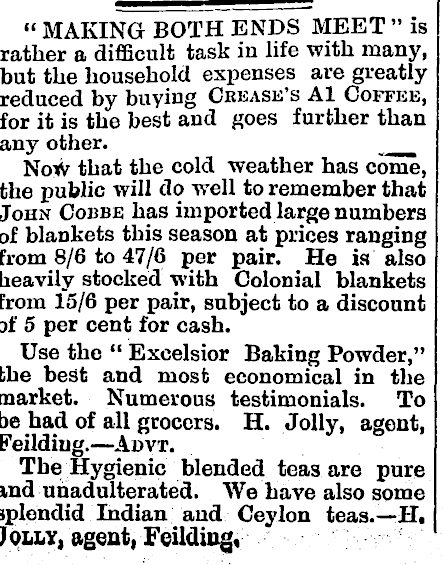 "MAKING BOTH ENDS MEET" is rather a difficult task in life with many, but the household expenses are greatly reduced by buying CREASE'S A1 COFFEE, for it is the best and goes further than any other.

Now that the cold weather has come, the public will do well to remember that JOHN COBBE has imported large numbers of blankets this season at prices ranging from 8/6 to 47/6 per pair. He is also heavily stocked with Colonial blankets from 15/6 per pair, subject to a discount of 5 per cent for cash.

Use the "Excelsior Baking Powder," the best and most economical in the market. Numerous testimonials. To be had of all grocers. H. Jolly, agent, Feilding.—ADVT.

The Hygienic blended teas are pure and unadulterated. We have also some splendid Indian and Ceylon teas.—H. JOLLY, agent, Feilding.